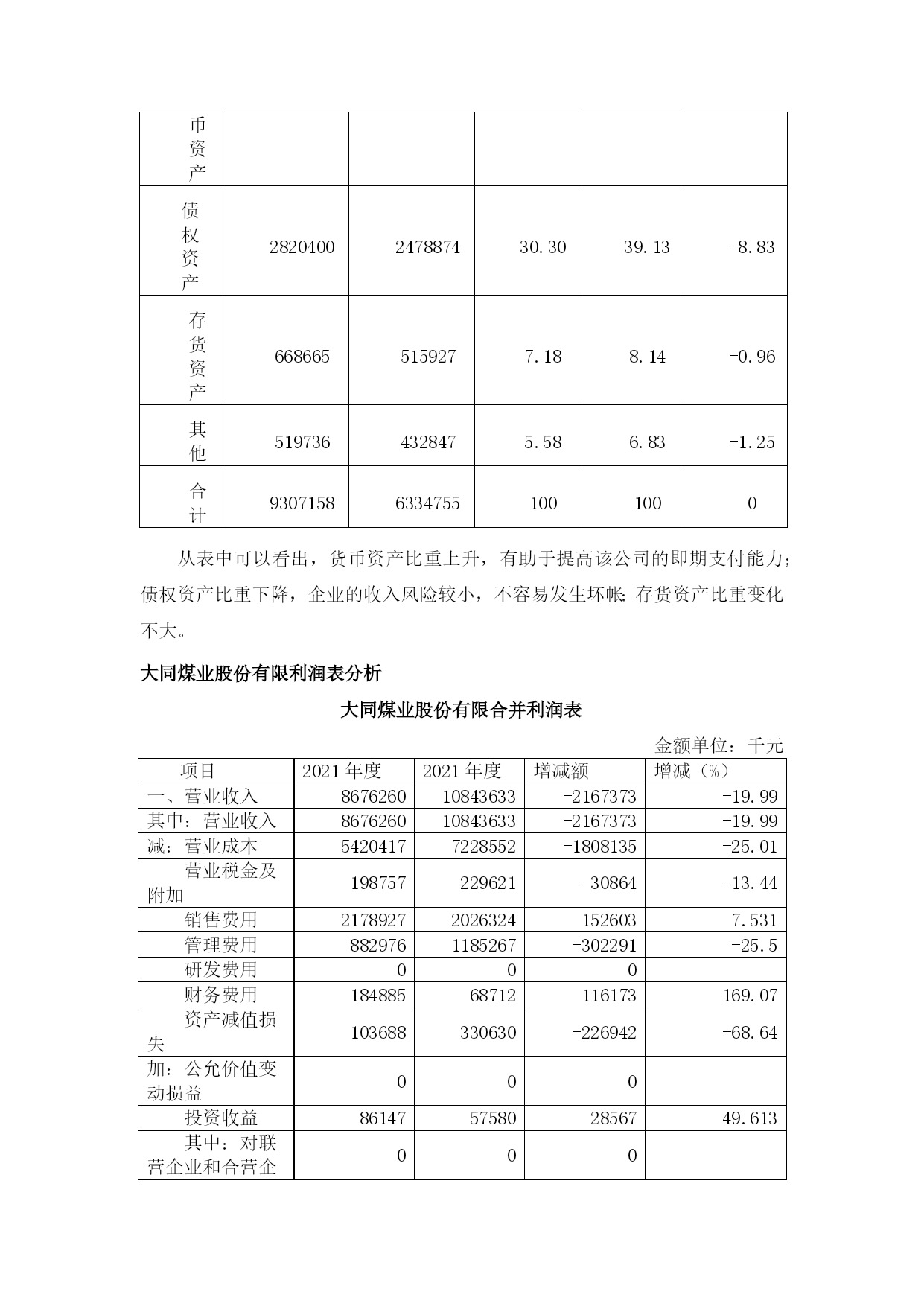 | 币资产 | | | | | |
|---|---|---|---|---|---|
| 债权资产 | 2820400 | 2478874 | 30.30 | 39.13 | -8.83 |
| 存货资产 | 668665 | 515927 | 7.18 | 8.14 | -0.96 |
| 其他 | 519736 | 432847 | 5.58 | 6.83 | -1.25 |
| 合计 | 9307158 | 6334755 | 100 | 100 | 0 |

从表中可以看出，货币资产比重上升，有助于提高该公司的即期支付能力；债权资产比重下降，企业的收入风险较小，不容易发生坏帐；存货资产比重变化不大。

大同煤业股份有限利润表分析

大同煤业股份有限合并利润表

金额单位：千元

| 项目 | 2021 年度 | 2021 年度 | 增减额 | 增减（%） |
|---|---|---|---|---|
| 一、营业收入 | 8676260 | 10843633 | -2167373 | -19.99 |
| 其中：营业收入 | 8676260 | 10843633 | -2167373 | -19.99 |
| 减：营业成本 | 5420417 | 7228552 | -1808135 | -25.01 |
| 营业税金及附加 | 198757 | 229621 | -30864 | -13.44 |
| 销售费用 | 2178927 | 2026324 | 152603 | 7.531 |
| 管理费用 | 882976 | 1185267 | -302291 | -25.5 |
| 研发费用 | 0 | 0 | 0 | |
| 财务费用 | 184885 | 68712 | 116173 | 169.07 |
| 资产减值损失 | 103688 | 330630 | -226942 | -68.64 |
| 加：公允价值变动损益 | 0 | 0 | 0 | |
| 投资收益 | 86147 | 57580 | 28567 | 49.613 |
| 其中：对联营企业和合营企 | 0 | 0 | 0 | |